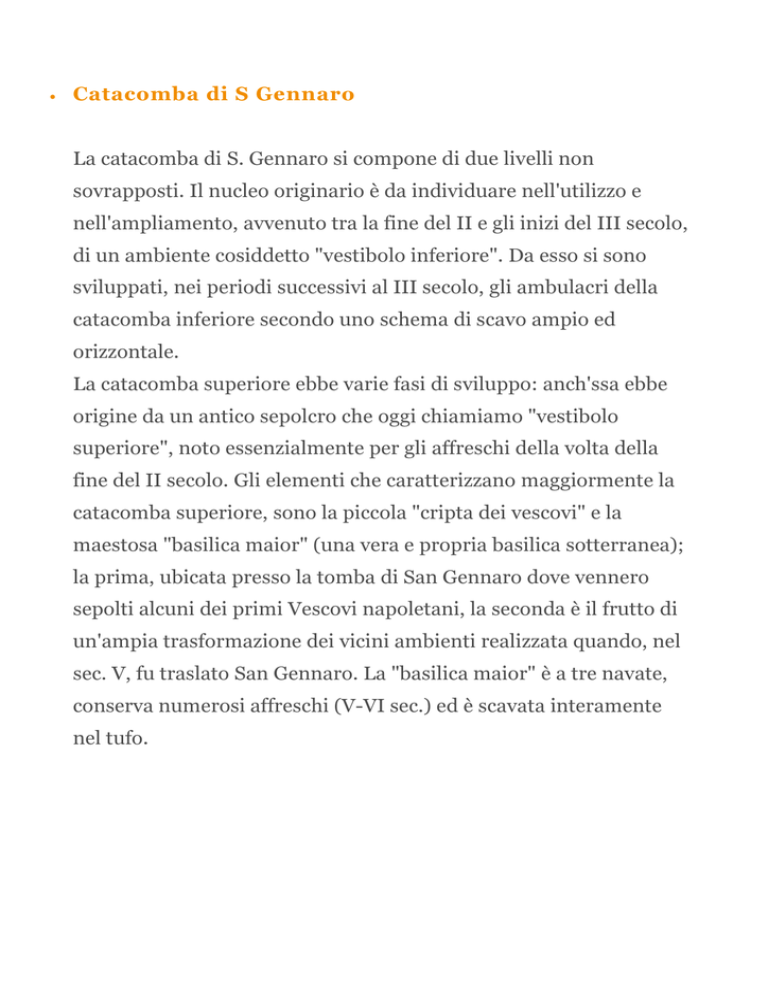 • Catacomba di S Gennaro

La catacomba di S. Gennaro si compone di due livelli non sovrapposti. Il nucleo originario è da individuare nell'utilizzo e nell'ampliamento, avvenuto tra la fine del II e gli inizi del III secolo, di un ambiente cosiddetto "vestibolo inferiore". Da esso si sono sviluppati, nei periodi successivi al III secolo, gli ambulacri della catacomba inferiore secondo uno schema di scavo ampio ed orizzontale.
La catacomba superiore ebbe varie fasi di sviluppo: anch'ssa ebbe origine da un antico sepolcro che oggi chiamiamo "vestibolo superiore", noto essenzialmente per gli affreschi della volta della fine del II secolo. Gli elementi che caratterizzano maggiormente la catacomba superiore, sono la piccola "cripta dei vescovi" e la maestosa "basilica maior" (una vera e propria basilica sotterranea); la prima, ubicata presso la tomba di San Gennaro dove vennero sepolti alcuni dei primi Vescovi napoletani, la seconda è il frutto di un'ampia trasformazione dei vicini ambienti realizzata quando, nel sec. V, fu traslato San Gennaro. La "basilica maior" è a tre navate, conserva numerosi affreschi (V-VI sec.) ed è scavata interamente nel tufo.